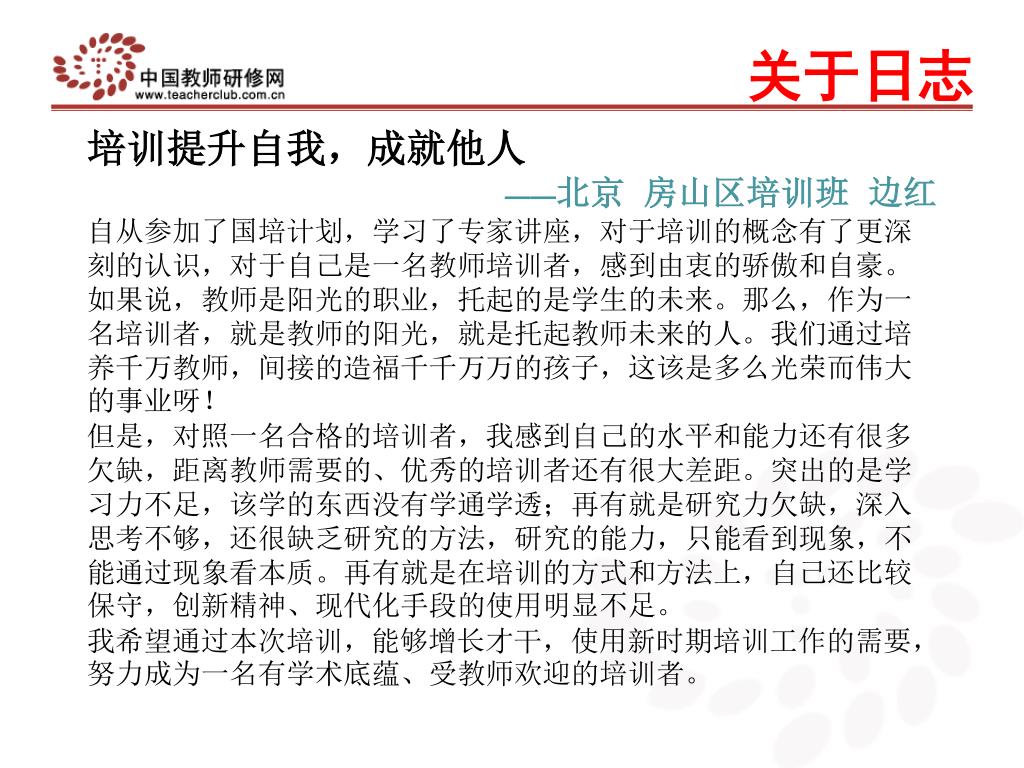 中国教师研修网
www.teacherclub.com.cn

关于日志

培训提升自我，成就他人

——北京 房山区培训班 边红

自从参加了国培计划，学习了专家讲座，对于培训的概念有了更深刻的认识，对于自己是一名教师培训者，感到由衷的骄傲和自豪。如果说，教师是阳光的职业，托起的是学生的未来。那么，作为一名培训者，就是教师的阳光，就是托起教师未来的人。我们通过培养千万教师，间接的造福千千万万的孩子，这该是多么光荣而伟大的事业呀！

但是，对照一名合格的培训者，我感到自己的水平和能力还有很多欠缺，距离教师需要的、优秀的培训者还有很大差距。突出的是学习力不足，该学的东西没有学通学透；再有就是研究力欠缺，深入思考不够，还很缺乏研究的方法，研究的能力，只能看到现象，不能通过现象看本质。再有就是在培训的方式和方法上，自己还比较保守，创新精神、现代化手段的使用明显不足。

我希望通过本次培训，能够增长才干，使用新时期培训工作的需要，努力成为一名有学术底蕴、受教师欢迎的培训者。